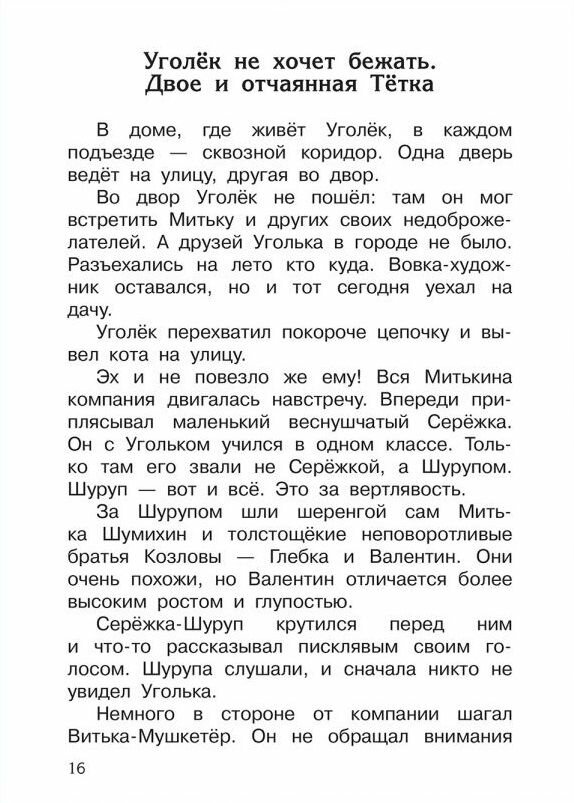 Уголёк не хочет бежать. Двое и отчаянная Тётка

В доме, где живёт Уголёк, в каждом подъезде — сквозной коридор. Одна дверь ведёт на улицу, другая во двор.

Во двор Уголёк не пошёл: там он мог встретить Митьку и других своих недоброжелателей. А друзей Уголька в городе не было. Разъехались на лето кто куда. Вовка-художник оставался, но и тот сегодня уехал на дачу.

Уголёк перехватил покороче цепочку и вывел кота на улицу.

Эх и не повезло же ему! Вся Митькина компания двигалась навстречу. Впереди приплясывал маленький веснушчатый Серёжка. Он с Угольком учился в одном классе. Только там его звали не Серёжкой, а Шурупом. Шуруп — вот и всё. Это за вертлявость.

За Шурупом шли шеренгой сам Митька Шумихин и толстощёкие неповоротливые братья Козловы — Глебка и Валентин. Они очень похожи, но Валентин отличается более высоким ростом и глупостью.

Серёжка-Шуруп крутился перед ним и что-то рассказывал писклявым своим голосом. Шурупа слушали, и сначала никто не увидел Уголька.

Немного в стороне от компании шагал Витька-Мушкетёр. Он не обращал внимания

16